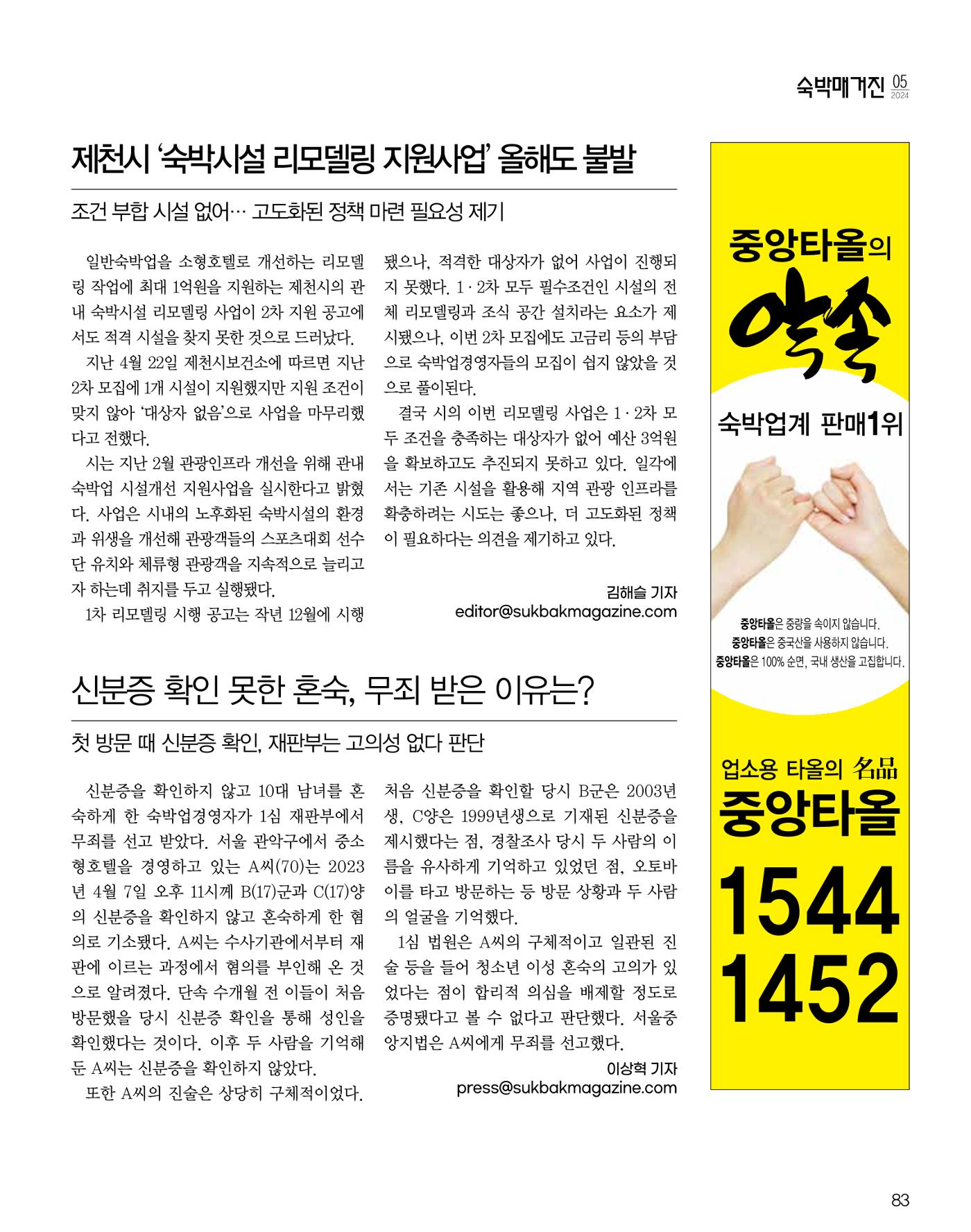 숙박매거진 05 2024

제천시 '숙박시설 리모델링 지원사업' 올해도 불발

조건 부합 시설 없어… 고도화된 정책 마련 필요성 제기

일반숙박업을 소형호텔로 개선하는 리모델링 작업에 최대 1억원을 지원하는 제천시의 관내 숙박시설 리모델링 사업이 2차 지원 공고에서도 적격 시설을 찾지 못한 것으로 드러났다.

지난 4월 22일 제천시보건소에 따르면 지난 2차 모집에 1개 시설이 지원했지만 지원 조건이 맞지 않아 '대상자 없음'으로 사업을 마무리했다고 전했다.

시는 지난 2월 관광인프라 개선을 위해 관내 숙박업 시설개선 지원사업을 실시한다고 밝혔다. 사업은 시내의 노후화된 숙박시설의 환경과 위생을 개선해 관광객들의 스포츠대회 선수단 유치와 체류형 관광객을 지속적으로 늘리고자 하는데 취지를 두고 실행됐다.

1차 리모델링 시행 공고는 작년 12월에 시행됐으나, 적격한 대상자가 없어 사업이 진행되지 못했다. 1·2차 모두 필수조건인 시설의 전체 리모델링과 조식 공간 설치라는 요소가 제시됐으나, 이번 2차 모집에도 고금리 등의 부담으로 숙박업경영자들의 모집이 쉽지 않았을 것으로 풀이된다.

결국 시의 이번 리모델링 사업은 1·2차 모두 조건을 충족하는 대상자가 없어 예산 3억원을 확보하고도 추진되지 못하고 있다. 일각에서는 기존 시설을 활용해 지역 관광 인프라를 확충하려는 시도는 좋으나, 더 고도화된 정책이 필요하다는 의견을 제기하고 있다.

김해슬 기자
editor@sukbakmagazine.com

신분증 확인 못한 혼숙, 무죄 받은 이유는?

첫 방문 때 신분증 확인, 재판부는 고의성 없다 판단

신분증을 확인하지 않고 10대 남녀를 혼숙하게 한 숙박업경영자가 1심 재판부에서 무죄를 선고 받았다. 서울 관악구에서 중소형호텔을 경영하고 있는 A씨(70)는 2023년 4월 7일 오후 11시께 B(17)군과 C(17)양의 신분증을 확인하지 않고 혼숙하게 한 혐의로 기소됐다. A씨는 수사기관에서부터 재판에 이르는 과정에서 혐의를 부인해 온 것으로 알려졌다. 단속 수개월 전 이들이 처음 방문했을 당시 신분증 확인을 통해 성인을 확인했다는 것이다. 이후 두 사람을 기억해 둔 A씨는 신분증을 확인하지 않았다.

또한 A씨의 진술은 상당히 구체적이었다. 처음 신분증을 확인할 당시 B군은 2003년생, C양은 1999년생으로 기재된 신분증을 제시했다는 점, 경찰조사 당시 두 사람의 이름을 유사하게 기억하고 있었던 점, 오토바이를 타고 방문하는 등 방문 상황과 두 사람의 얼굴을 기억했다.

1심 법원은 A씨의 구체적이고 일관된 진술 등을 들어 청소년 이성 혼숙의 고의가 있었다는 점이 합리적 의심을 배제할 정도로 증명됐다고 볼 수 없다고 판단했다. 서울중앙지법은 A씨에게 무죄를 선고했다.

이상혁 기자
press@sukbakmagazine.com

중앙타올의
약속
숙박업계 판매1위

중앙타올은 중량을 속이지 않습니다.
중앙타올은 중국산을 사용하지 않습니다.
중앙타올은 100% 순면, 국내 생산을 고집합니다.

업소용 타올의 名品
중앙타올
1544
1452

83